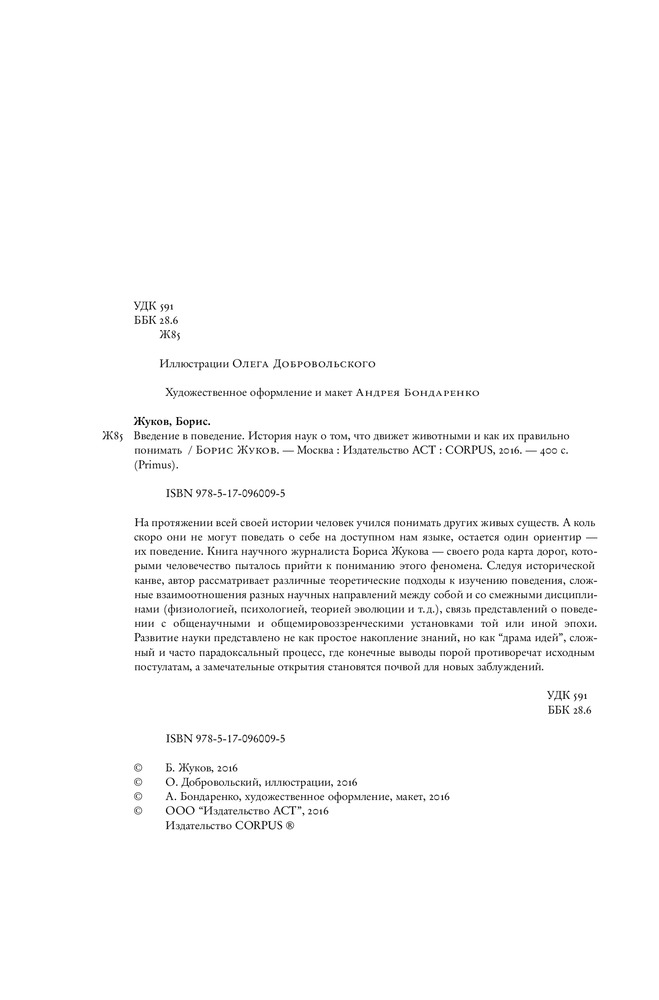 УДК 591
ББК 28.6
Ж85

Иллюстрации Олега Добровольского

Художественное оформление и макет Андрея Бондаренко

Жуков, Борис.
Ж85 Введение в поведение. История наук о том, что движет животными и как их правильно понимать / Борис Жуков. — Москва : Издательство АСТ : CORPUS, 2016. — 400 с. (Primus).

ISBN 978-5-17-096009-5

На протяжении всей своей истории человек учился понимать других живых существ. А коль скоро они не могут поведать о себе на доступном нам языке, остается один ориентир — их поведение. Книга научного журналиста Бориса Жукова — своего рода карта дорог, которыми человечество пыталось прийти к пониманию этого феномена. Следуя исторической канве, автор рассматривает различные теоретические подходы к изучению поведения, сложные взаимоотношения разных научных направлений между собой и со смежными дисциплинами (физиологией, психологией, теорией эволюции и т.д.), связь представлений о поведении с общенаучными и общемировоззренческими установками той или иной эпохи. Развитие науки представлено не как простое накопление знаний, но как "драма идей", сложный и часто парадоксальный процесс, где конечные выводы порой противоречат исходным постулатам, а замечательные открытия становятся почвой для новых заблуждений.

УДК 591
ББК 28.6

ISBN 978-5-17-096009-5

© Б. Жуков, 2016
© О. Добровольский, иллюстрации, 2016
© А. Бондаренко, художественное оформление, макет, 2016
© ООО "Издательство АСТ", 2016
Издательство CORPUS ®